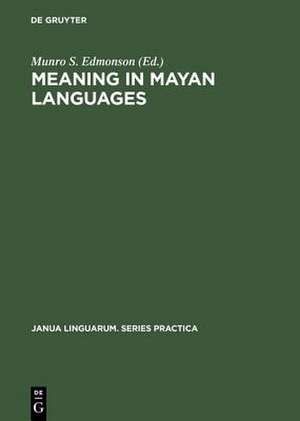 DE GRUYTER

Munro S. Edmonson (Ed.)
MEANING IN MAYAN LANGUAGES

JANUA LINGUARUM. SERIES PRACTICA

DE
G